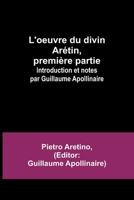 L'oeuvre du divin Arétin, première partie
Introduction et notes par Guillaume Apollinaire

Pietro Aretino, (Editor: Guillaume Apollinaire)